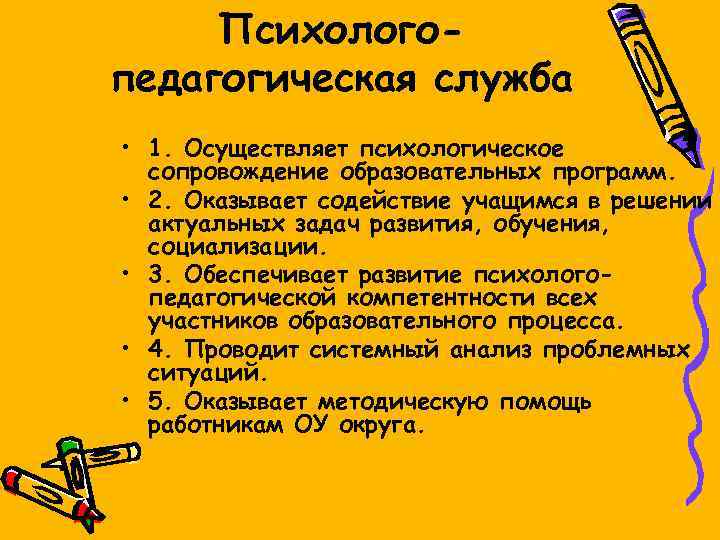 Психолого-педагогическая служба

• 1. Осуществляет психологическое сопровождение образовательных программ.
• 2. Оказывает содействие учащимся в решении актуальных задач развития, обучения, социализации.
• 3. Обеспечивает развитие психолого-педагогической компетентности всех участников образовательного процесса.
• 4. Проводит системный анализ проблемных ситуаций.
• 5. Оказывает методическую помощь работникам ОУ округа.